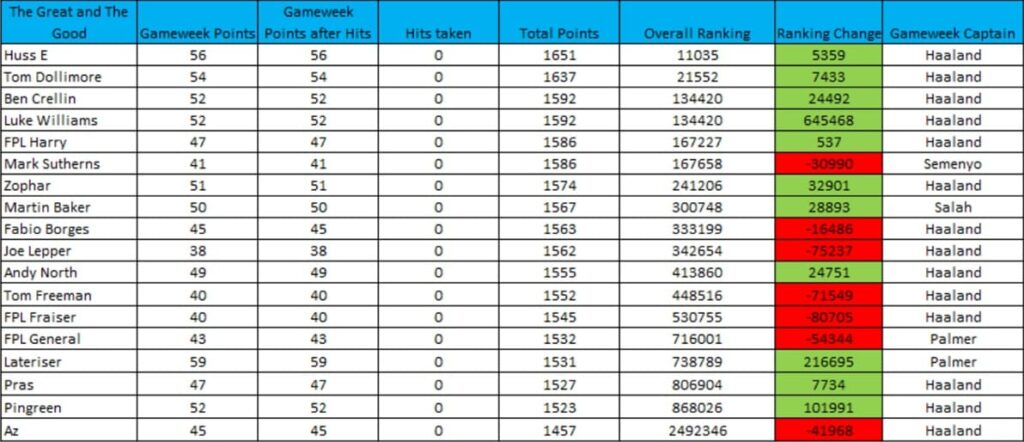 | The Great and The Good | Gameweek Points | Gameweek Points after Hits | Hits taken | Total Points | Overall Ranking | Ranking Change | Gameweek Captain |
|---|---|---|---|---|---|---|---|
| Huss E | 56 | 56 | 0 | 1651 | 11035 | 5359 | Haaland |
| Tom Dollimore | 54 | 54 | 0 | 1637 | 21552 | 7433 | Haaland |
| Ben Crellin | 52 | 52 | 0 | 1592 | 134420 | 24492 | Haaland |
| Luke Williams | 52 | 52 | 0 | 1592 | 134420 | 645468 | Haaland |
| FPL Harry | 47 | 47 | 0 | 1586 | 167227 | 537 | Haaland |
| Mark Sutherns | 41 | 41 | 0 | 1586 | 167658 | -30990 | Semenyo |
| Zophar | 51 | 51 | 0 | 1574 | 241206 | 32901 | Haaland |
| Martin Baker | 50 | 50 | 0 | 1567 | 300748 | 28893 | Salah |
| Fabio Borges | 45 | 45 | 0 | 1563 | 333199 | -16486 | Haaland |
| Joe Lepper | 38 | 38 | 0 | 1562 | 342654 | -75237 | Haaland |
| Andy North | 49 | 49 | 0 | 1555 | 413860 | 24751 | Haaland |
| Tom Freeman | 40 | 40 | 0 | 1552 | 448516 | -71549 | Haaland |
| FPL Fraiser | 40 | 40 | 0 | 1545 | 530755 | -80705 | Haaland |
| FPL General | 43 | 43 | 0 | 1532 | 716001 | -54344 | Palmer |
| Lateriser | 59 | 59 | 0 | 1531 | 738789 | 216695 | Palmer |
| Pras | 47 | 47 | 0 | 1527 | 806904 | 7734 | Haaland |
| Pingreen | 52 | 52 | 0 | 1523 | 868026 | 101991 | Haaland |
| Az | 45 | 45 | 0 | 1457 | 2492346 | -41968 | Haaland |